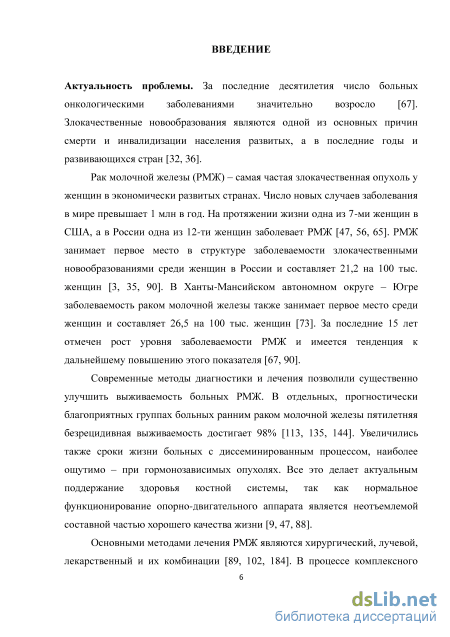 ВВЕДЕНИЕ

Актуальность проблемы. За последние десятилетия число больных онкологическими заболеваниями значительно возросло [67]. Злокачественные новообразования являются одной из основных причин смерти и инвалидизации населения развитых, а в последние годы и развивающихся стран [32, 36].

Рак молочной железы (РМЖ) – самая частая злокачественная опухоль у женщин в экономически развитых странах. Число новых случаев заболевания в мире превышает 1 млн в год. На протяжении жизни одна из 7-ми женщин в США, а в России одна из 12-ти женщин заболевает РМЖ [47, 56, 65]. РМЖ занимает первое место в структуре заболеваемости злокачественными новообразованиями среди женщин в России и составляет 21,2 на 100 тыс. женщин [3, 35, 90]. В Ханты-Мансийском автономном округе – Югре заболеваемость раком молочной железы также занимает первое место среди женщин и составляет 26,5 на 100 тыс. женщин [73]. За последние 15 лет отмечен рост уровня заболеваемости РМЖ и имеется тенденция к дальнейшему повышению этого показателя [67, 90].

Современные методы диагностики и лечения позволили существенно улучшить выживаемость больных РМЖ. В отдельных, прогностически благоприятных группах больных ранним раком молочной железы пятилетняя безрецидивная выживаемость достигает 98% [113, 135, 144]. Увеличились также сроки жизни больных с диссеминированным процессом, наиболее ощутимо – при гормонозависимых опухолях. Все это делает актуальным поддержание здоровья костной системы, так как нормальное функционирование опорно-двигательного аппарата является неотъемлемой составной частью хорошего качества жизни [9, 47, 88].

Основными методами лечения РМЖ являются хирургический, лучевой, лекарственный и их комбинации [89, 102, 184]. В процессе комплексного

6

dsLib.net
библиотека диссертаций